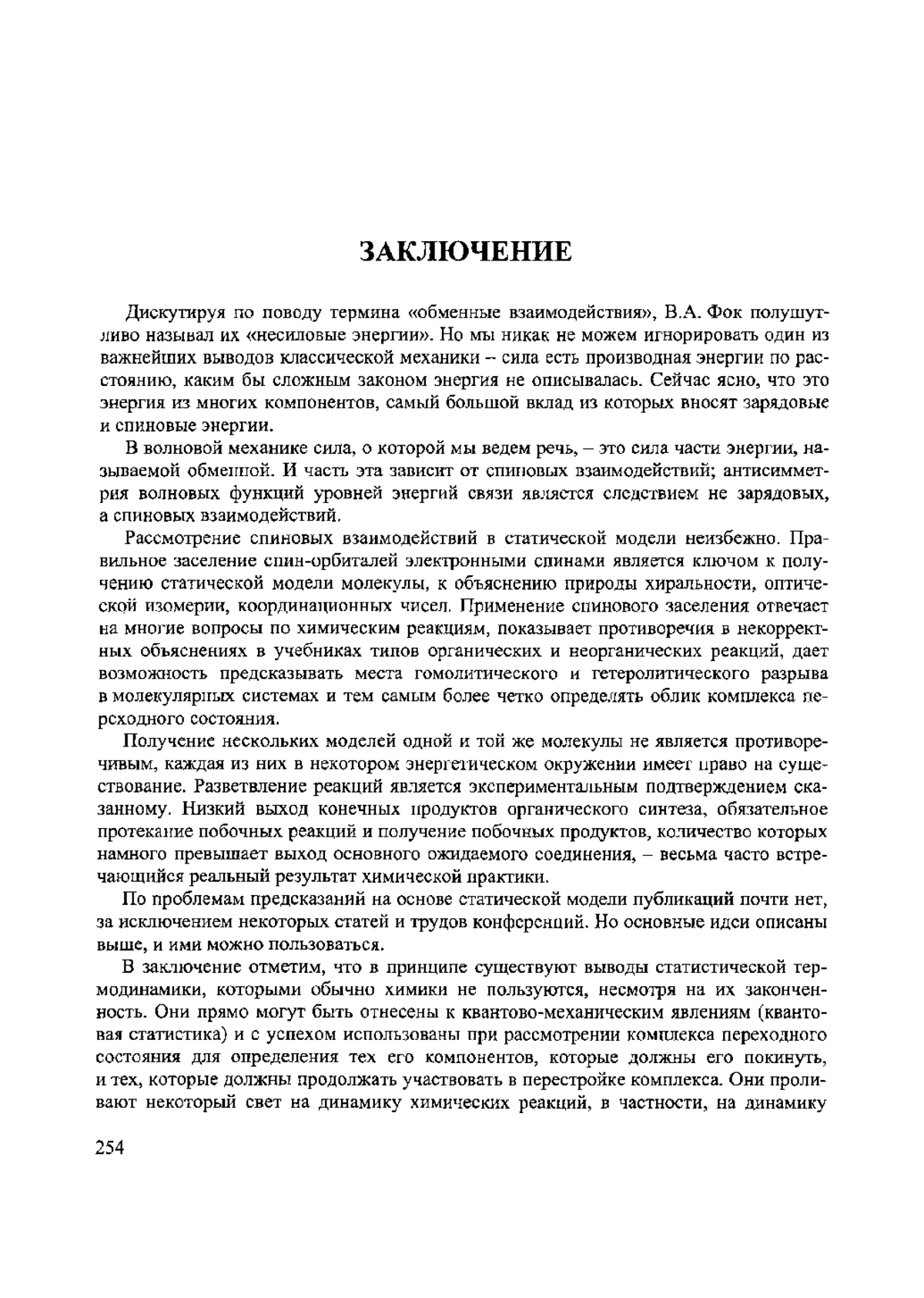 ЗАКЛЮЧЕНИЕ

Дискутируя по поводу термина «обменные взаимодействия», В.А. Фок полушутливо называл их «несиловые энергии». Но мы никак не можем игнорировать один из важнейших выводов классической механики – сила есть производная энергии по расстоянию, каким бы сложным законом энергия не описывалась. Сейчас ясно, что это энергия из многих компонентов, самый большой вклад из которых вносят зарядовые и спиновые энергии.

В волновой механике сила, о которой мы ведем речь, – это сила части энергии, называемой обменной. И часть эта зависит от спиновых взаимодействий; антисимметрия волновых функций уровней энергий связи является следствием не зарядовых, а спиновых взаимодействий.

Рассмотрение спиновых взаимодействий в статической модели неизбежно. Правильное заселение спин-орбиталей электронными спинами является ключом к получению статической модели молекулы, к объяснению природы хиральности, оптической изомерии, координационных чисел. Применение спинового заселения отвечает на многие вопросы по химическим реакциям, показывает противоречия в некорректных объяснениях в учебниках типов органических и неорганических реакций, дает возможность предсказывать места гомолитического и гетеролитического разрыва в молекулярных системах и тем самым более четко определять облик комплекса переходного состояния.

Получение нескольких моделей одной и той же молекулы не является противоречивым, каждая из них в некотором энергетическом окружении имеет право на существование. Разветвление реакций является экспериментальным подтверждением сказанному. Низкий выход конечных продуктов органического синтеза, обязательное протекание побочных реакций и получение побочных продуктов, количество которых намного превышает выход основного ожидаемого соединения, – весьма часто встречающийся реальный результат химической практики.

По проблемам предсказаний на основе статической модели публикаций почти нет, за исключением некоторых статей и трудов конференций. Но основные идеи описаны выше, и ими можно пользоваться.

В заключение отметим, что в принципе существуют выводы статистической термодинамики, которыми обычно химики не пользуются, несмотря на их законченность. Они прямо могут быть отнесены к квантово-механическим явлениям (квантовая статистика) и с успехом использованы при рассмотрении комплекса переходного состояния для определения тех его компонентов, которые должны его покинуть, и тех, которые должны продолжать участвовать в перестройке комплекса. Они проливают некоторый свет на динамику химических реакций, в частности, на динамику

254